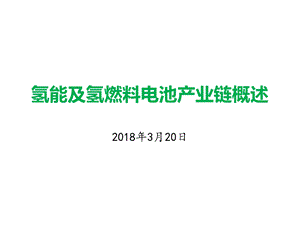 氢能及氢燃料电池产业链概述

2018年3月20日